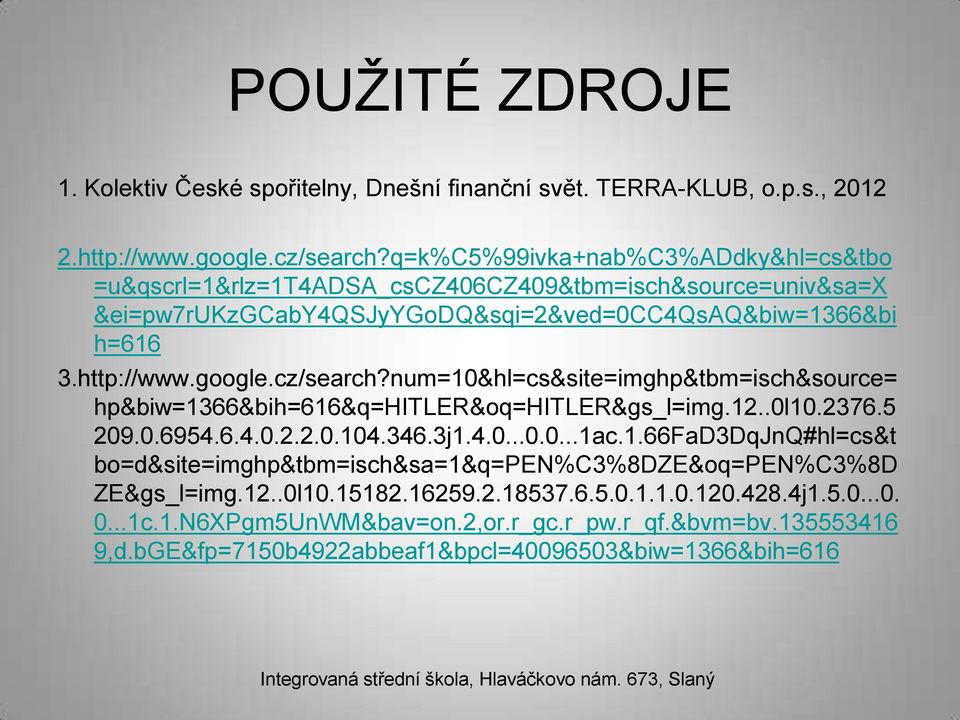 POUŽITÉ ZDROJE

1. Kolektiv České spořitelny, Dnešní finanční svět. TERRA-KLUB, o.p.s., 2012

2.http://www.google.cz/search?q=k%C5%99ivka+nab%C3%ADdky&hl=cs&tbo=u&qscrl=1&rlz=1T4ADSA_csCZ406CZ409&tbm=isch&source=univ&sa=X&ei=pw7rUKzGCabY4QSJyYGoDQ&sqi=2&ved=0CC4QsAQ&biw=1366&bih=616

3.http://www.google.cz/search?num=10&hl=cs&site=imghp&tbm=isch&source=hp&biw=1366&bih=616&q=HITLER&oq=HITLER&gs_l=img.12..0l10.2376.5209.0.6954.6.4.0.2.2.0.104.346.3j1.4.0...0.0...1ac.1.66FaD3DqJnQ#hl=cs&tbo=d&site=imghp&tbm=isch&sa=1&q=PEN%C3%8DZE&oq=PEN%C3%8DZE&gs_l=img.12..0l10.15182.16259.2.18537.6.5.0.1.1.0.120.428.4j1.5.0...0.0...1c.1.N6XPgm5UnWM&bav=on.2,or.r_gc.r_pw.r_qf.&bvm=bv.1355534169,d.bGE&fp=7150b4922abbeaf1&bpcl=40096503&biw=1366&bih=616

Integrovaná střední škola, Hlaváčkovo nám. 673, Slaný